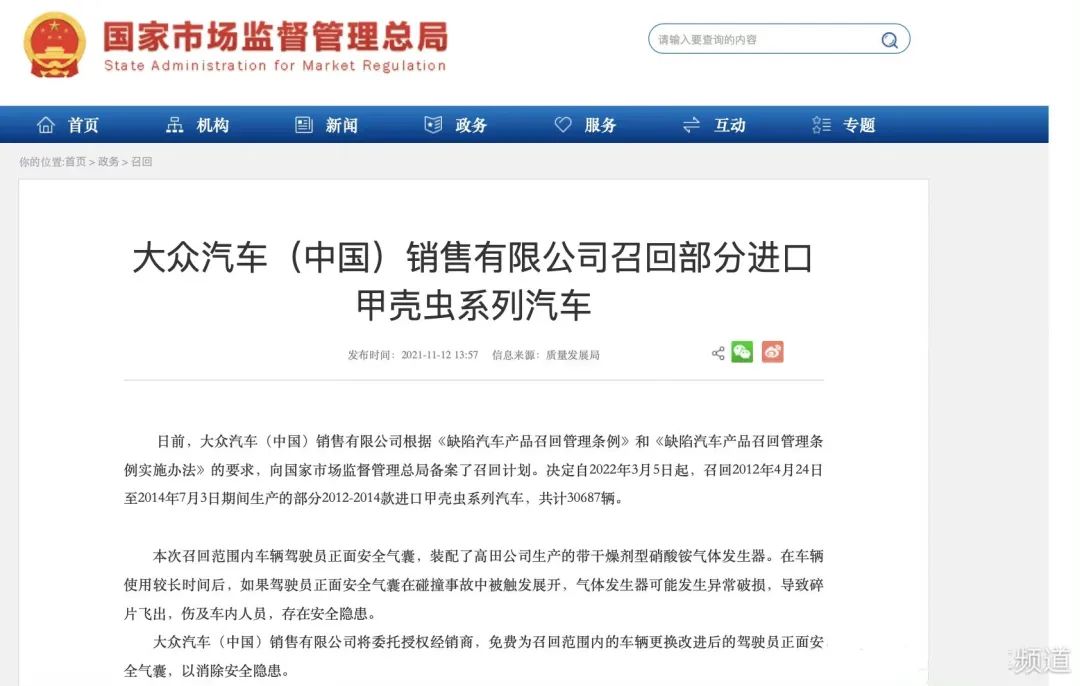 国家市场监督管理总局
State Administration for Market Regulation

请输入要查询的内容

首页 机构 新闻 政务 服务 互动 专题

你的位置:首页 > 政务 > 召回

大众汽车（中国）销售有限公司召回部分进口甲壳虫系列汽车

发布时间：2021-11-12 13:57 信息来源：质量发展局

日前，大众汽车（中国）销售有限公司根据《缺陷汽车产品召回管理条例》和《缺陷汽车产品召回管理条例实施办法》的要求，向国家市场监督管理总局备案了召回计划。决定自2022年3月5日起，召回2012年4月24日至2014年7月3日期间生产的部分2012-2014款进口甲壳虫系列汽车，共计30687辆。

本次召回范围内车辆驾驶员正面安全气囊，装配了高田公司生产的带干燥剂型硝酸铵气体发生器。在车辆使用较长时间后，如果驾驶员正面安全气囊在碰撞事故中被触发展开，气体发生器可能发生异常破损，导致碎片飞出，伤及车内人员，存在安全隐患。

大众汽车（中国）销售有限公司将委托授权经销商，免费为召回范围内的车辆更换改进后的驾驶员正面安全气囊，以消除安全隐患。

频道